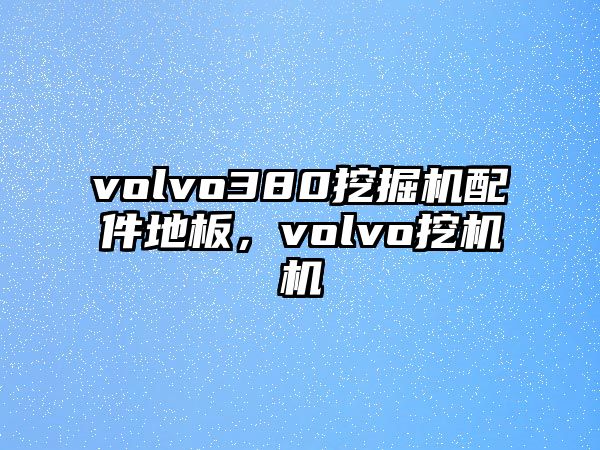 volvo380挖掘机配件地板，volvo挖机机